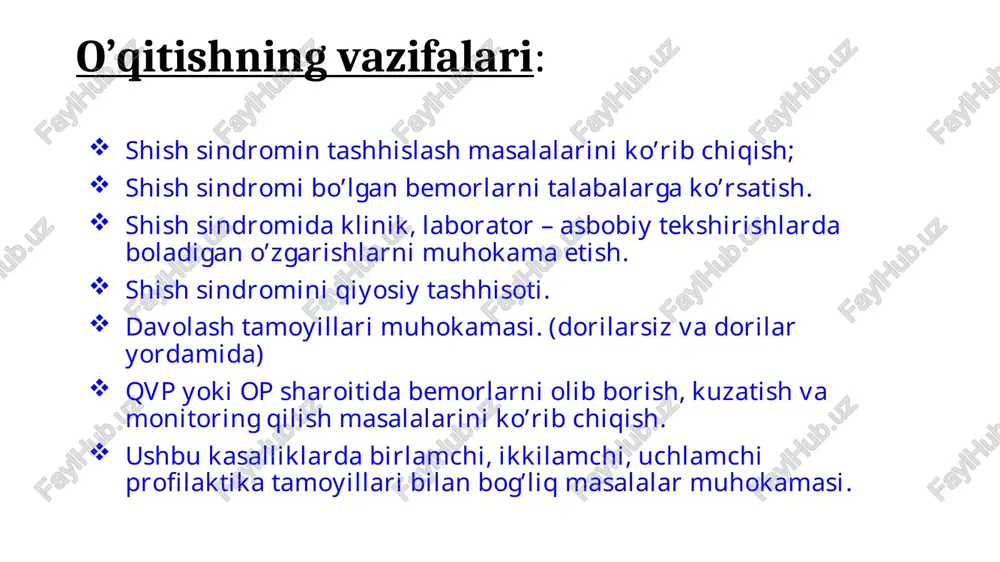 O’qitishning vazifalari:

❖ Shish sindromin tashhislash masalalarini ko’rib chiqish;
❖ Shish sindromi bo’lgan bemorlarni talabalarga ko’rsatish.
❖ Shish sindromida klinik, laborator – asbobiy tekshirishlarda boladigan o’zgarishlarni muhokama etish.
❖ Shish sindromini qiyosiy tashhisoti.
❖ Davolash tamoyillari muhokamasi. (dorilarsiz va dorilar yordamida)
❖ QVP yoki OP sharoitida bemorlarni olib borish, kuzatish va monitoring qilish masalalarini ko’rib chiqish.
❖ Ushbu kasalliklarda birlamchi, ikkilamchi, uchlamchi profilaktika tamoyillari bilan bog’liq masalalar muhokamasi.

FaylHub.uz